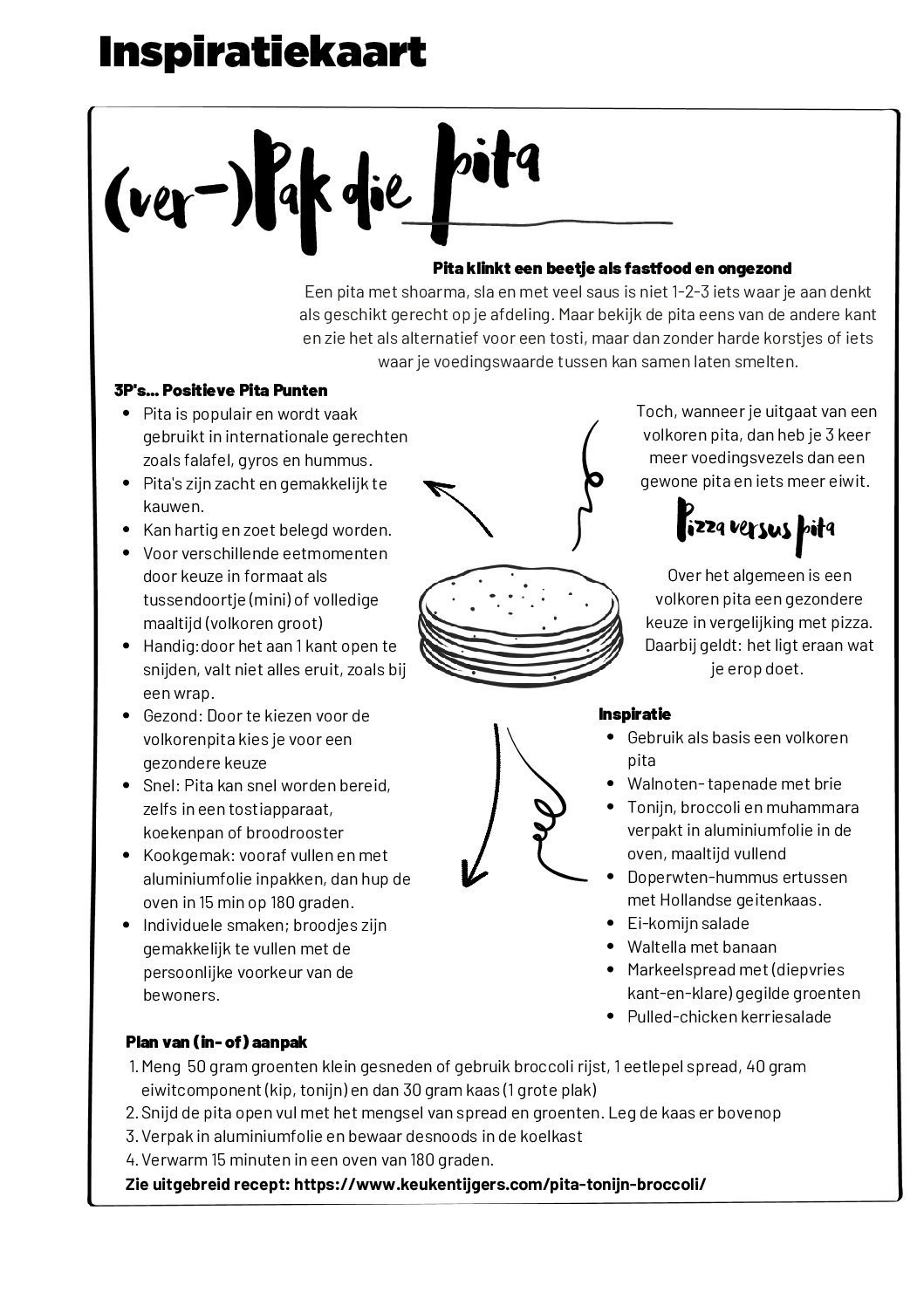 Inspiratiekaart

(ver-)Pak die pita

Pita klinkt een beetje als fastfood en ongezond

Een pita met shoarma, sla en met veel saus is niet 1-2-3 iets waar je aan denkt als geschikt gerecht op je afdeling. Maar bekijk de pita eens van de andere kant en zie het als alternatief voor een tosti, maar dan zonder harde korstjes of iets waar je voedingswaarde tussen kan samen laten smelten.

3P's... Positieve Pita Punten

- Pita is populair en wordt vaak gebruikt in internationale gerechten zoals falafel, gyros en hummus.
- Pita's zijn zacht en gemakkelijk te kauwen.
- Kan hartig en zoet belegd worden.
- Voor verschillende eetmomenten door keuze in formaat als tussendoortje (mini) of volledige maaltijd (volkoren groot)
- Handig: door het aan 1 kant open te snijden, valt niet alles eruit, zoals bij een wrap.
- Gezond: Door te kiezen voor de volkorenpita kies je voor een gezondere keuze
- Snel: Pita kan snel worden bereid, zelfs in een tostiapparaat, koekenpan of broodrooster
- Kookgemak: vooraf vullen en met aluminiumfolie inpakken, dan hup de oven in 15 min op 180 graden.
- Individuele smaken; broodjes zijn gemakkelijk te vullen met de persoonlijke voorkeur van de bewoners.

Toch, wanneer je uitgaat van een volkoren pita, dan heb je 3 keer meer voedingsvezels dan een gewone pita en iets meer eiwit.

Pizza versus pita

Over het algemeen is een volkoren pita een gezondere keuze in vergelijking met pizza. Daarbij geldt: het ligt eraan wat je erop doet.

Inspiratie

- Gebruik als basis een volkoren pita
- Walnoten- tapenade met brie
- Tonijn, broccoli en muhammara verpakt in aluminiumfolie in de oven, maaltijd vullend
- Doperwten-hummus ertussen met Hollandse geitenkaas.
- Ei-komijn salade
- Waltella met banaan
- Markeelspread met (diepvries kant-en-klare) gegilde groenten
- Pulled-chicken kerriesalade

Plan van (in- of) aanpak

1. Meng 50 gram groenten klein gesneden of gebruik broccoli rijst, 1 eetlepel spread, 40 gram eiwitcomponent (kip, tonijn) en dan 30 gram kaas (1 grote plak)
2. Snijd de pita open vul met het mengsel van spread en groenten. Leg de kaas er bovenop
3. Verpak in aluminiumfolie en bewaar desnoods in de koelkast
4. Verwarm 15 minuten in een oven van 180 graden.

Zie uitgebreid recept: https://www.keukentijgers.com/pita-tonijn-broccoli/